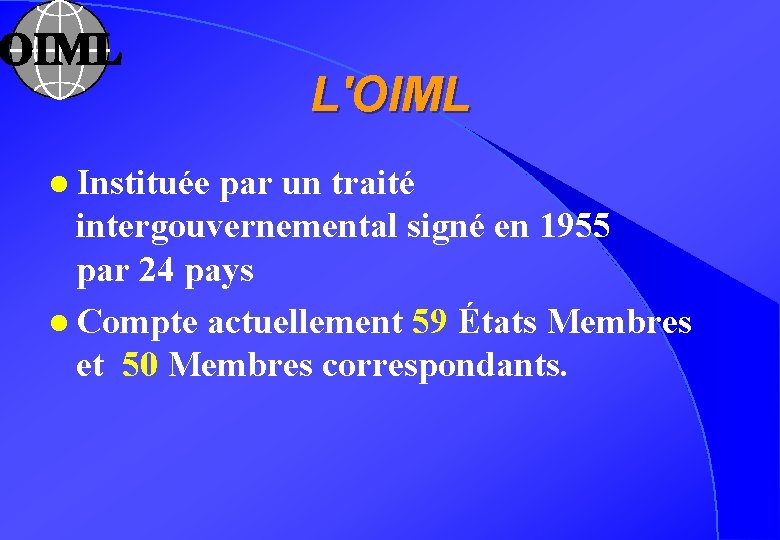 OIML

L'OIML

• Instituée par un traité intergouvernemental signé en 1955 par 24 pays

• Compte actuellement 59 États Membres et 50 Membres correspondants.